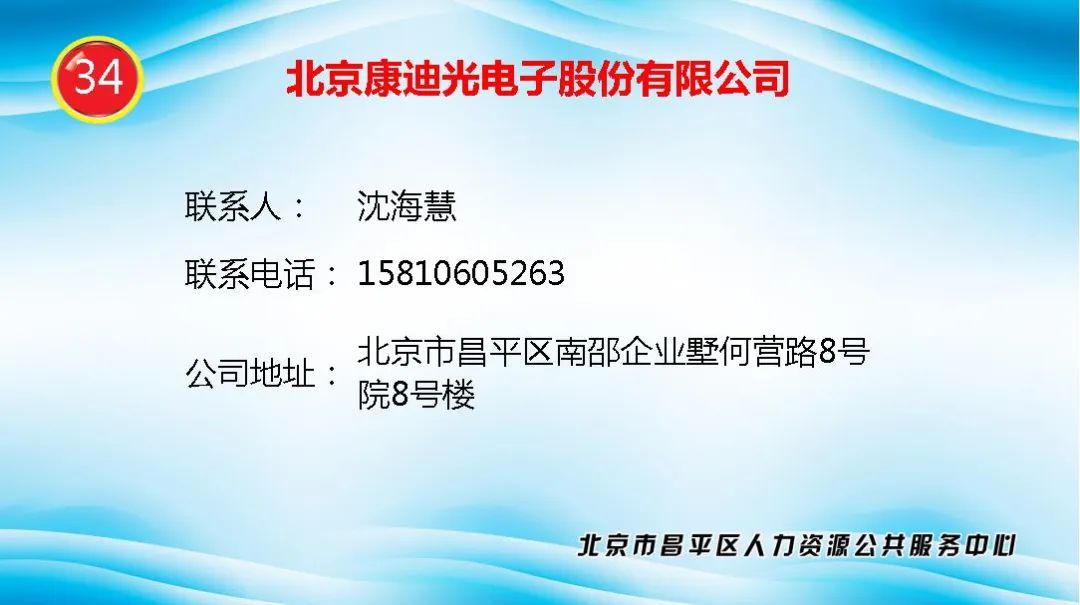 34

北京康迪光电子股份有限公司

联系人： 沈海慧

联系电话： 15810605263

公司地址： 北京市昌平区南邵企业墅何营路8号院8号楼

北京市昌平区人力资源公共服务中心